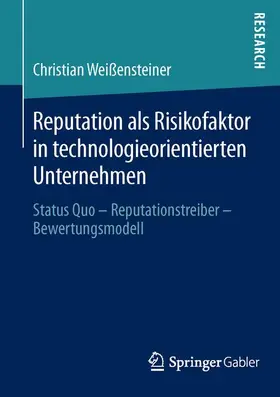 RESEARCH

Christian Weißensteiner

Reputation als Risikofaktor in technologieorientierten Unternehmen

Status Quo – Reputationstreiber – Bewertungsmodell

Springer Gabler